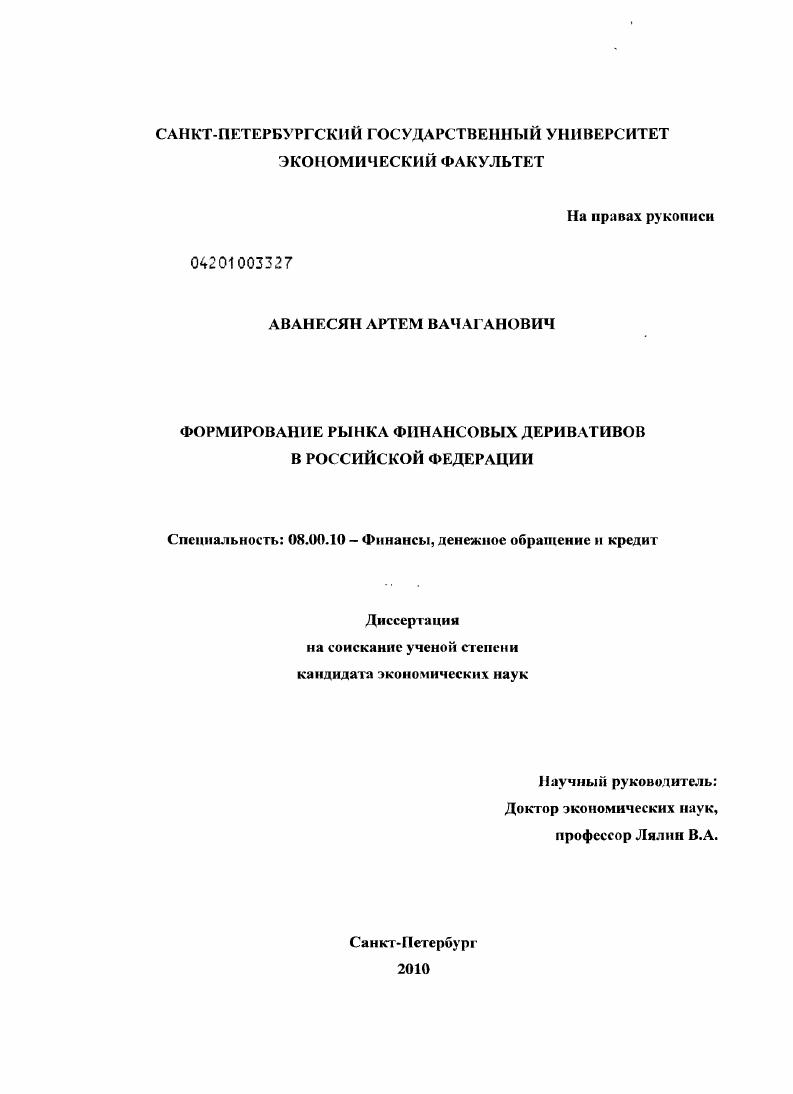 САНКТ-ПЕТЕРБУРГСКИЙ ГОСУДАРСТВЕННЫЙ УНИВЕРСИТЕТ
ЭКОНОМИЧЕСКИЙ ФАКУЛЬТЕТ

На правах рукописи

04201003327

АВАНЕСЯН АРТЕМ ВАЧАГАНОВИЧ

ФОРМИРОВАНИЕ РЫНКА ФИНАНСОВЫХ ДЕРИВАТИВОВ
В РОССИЙСКОЙ ФЕДЕРАЦИИ

Специальность: 08.00.10 – Финансы, денежное обращение и кредит

Диссертация
на соискание ученой степени
кандидата экономических наук

Научный руководитель:
Доктор экономических наук,
профессор Лялин В.А.

Санкт-Петербург
2010